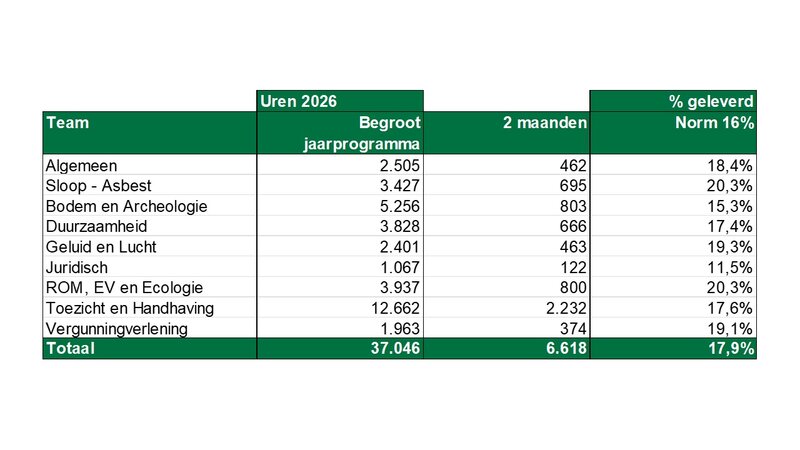 |  | Uren 2026 |  | % geleverd |
|---|---|---|---|
| Team | Begroot jaarprogramma | 2 maanden | Norm 16% |
| Algemeen | 2.505 | 462 | 18,4% |
| Sloop - Asbest | 3.427 | 695 | 20,3% |
| Bodem en Archeologie | 5.256 | 803 | 15,3% |
| Duurzaamheid | 3.828 | 666 | 17,4% |
| Geluid en Lucht | 2.401 | 463 | 19,3% |
| Juridisch | 1.067 | 122 | 11,5% |
| ROM, EV en Ecologie | 3.937 | 800 | 20,3% |
| Toezicht en Handhaving | 12.662 | 2.232 | 17,6% |
| Vergunningverlening | 1.963 | 374 | 19,1% |
| Totaal | 37.046 | 6.618 | 17,9% |